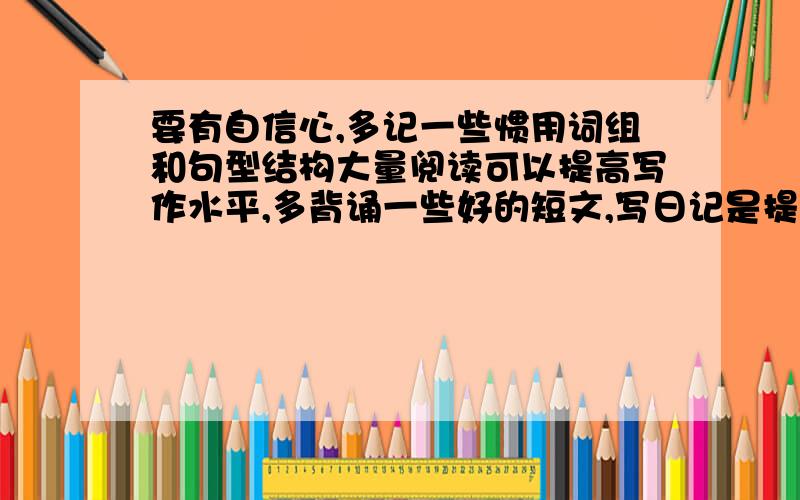 要有自信心,多记一些惯用词组和句型结构大量阅读可以提高写作水平,多背诵一些好的短文,写日记是提